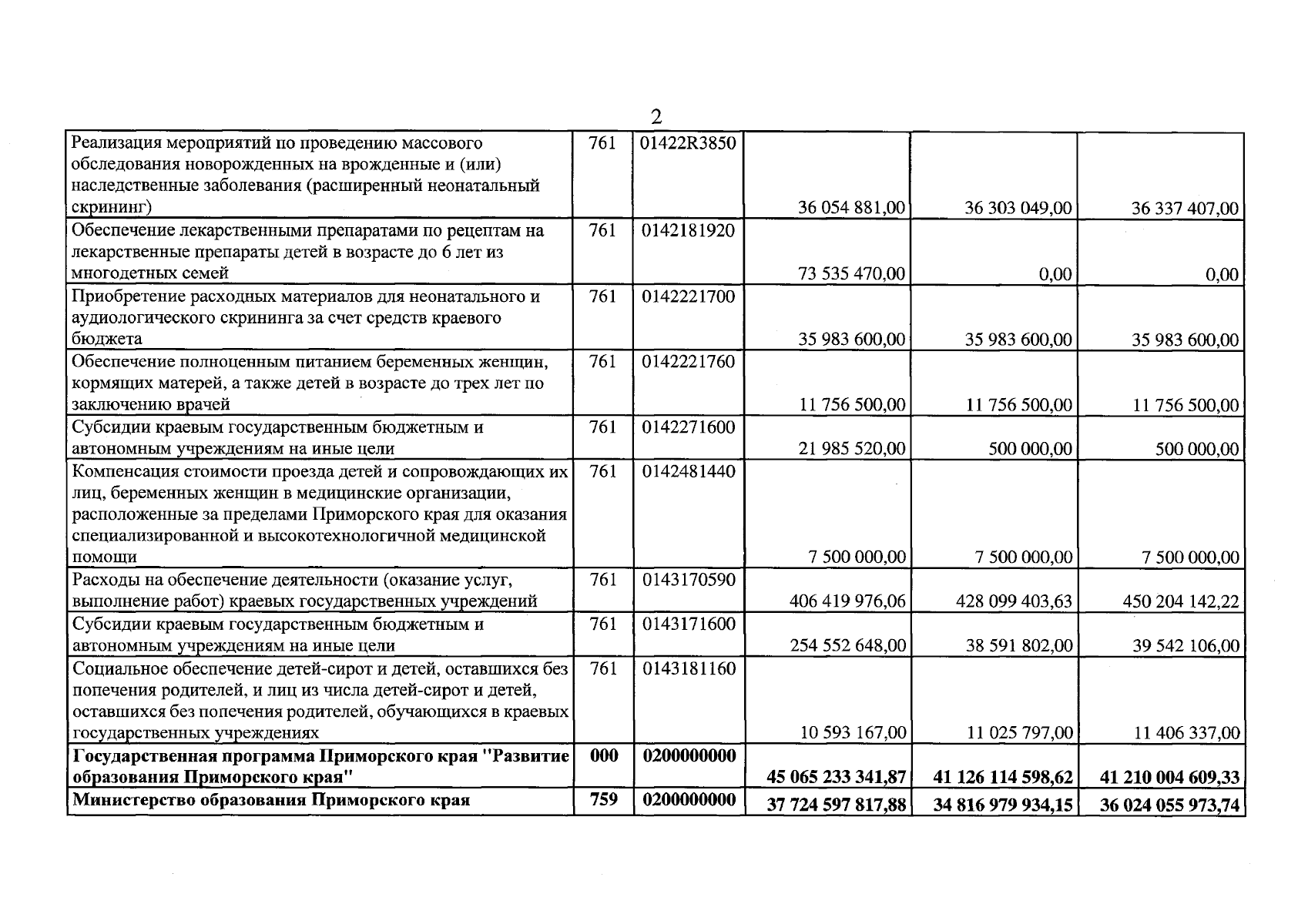 2

| Реализация мероприятий по проведению массового обследования новорожденных на врожденные и (или) наследственные заболевания (расширенный неонатальный скрининг) | 761 | 01422R3850 | 36 054 881,00 | 36 303 049,00 | 36 337 407,00 |
|---|---|---|---|---|---|
| Обеспечение лекарственными препаратами по рецептам на лекарственные препараты детей в возрасте до 6 лет из многодетных семей | 761 | 0142181920 | 73 535 470,00 | 0,00 | 0,00 |
| Приобретение расходных материалов для неонатального и аудиологического скрининга за счет средств краевого бюджета | 761 | 0142221700 | 35 983 600,00 | 35 983 600,00 | 35 983 600,00 |
| Обеспечение полноценным питанием беременных женщин, кормящих матерей, а также детей в возрасте до трех лет по заключению врачей | 761 | 0142221760 | 11 756 500,00 | 11 756 500,00 | 11 756 500,00 |
| Субсидии краевым государственным бюджетным и автономным учреждениям на иные цели | 761 | 0142271600 | 21 985 520,00 | 500 000,00 | 500 000,00 |
| Компенсация стоимости проезда детей и сопровождающих их лиц, беременных женщин в медицинские организации, расположенные за пределами Приморского края для оказания специализированной и высокотехнологичной медицинской помощи | 761 | 0142481440 | 7 500 000,00 | 7 500 000,00 | 7 500 000,00 |
| Расходы на обеспечение деятельности (оказание услуг, выполнение работ) краевых государственных учреждений | 761 | 0143170590 | 406 419 976,06 | 428 099 403,63 | 450 204 142,22 |
| Субсидии краевым государственным бюджетным и автономным учреждениям на иные цели | 761 | 0143171600 | 254 552 648,00 | 38 591 802,00 | 39 542 106,00 |
| Социальное обеспечение детей-сирот и детей, оставшихся без попечения родителей, и лиц из числа детей-сирот и детей, оставшихся без попечения родителей, обучающихся в краевых государственных учреждениях | 761 | 0143181160 | 10 593 167,00 | 11 025 797,00 | 11 406 337,00 |
| Государственная программа Приморского края "Развитие образования Приморского края" | 000 | 0200000000 | 45 065 233 341,87 | 41 126 114 598,62 | 41 210 004 609,33 |
| Министерство образования Приморского края | 759 | 0200000000 | 37 724 597 817,88 | 34 816 979 934,15 | 36 024 055 973,74 |